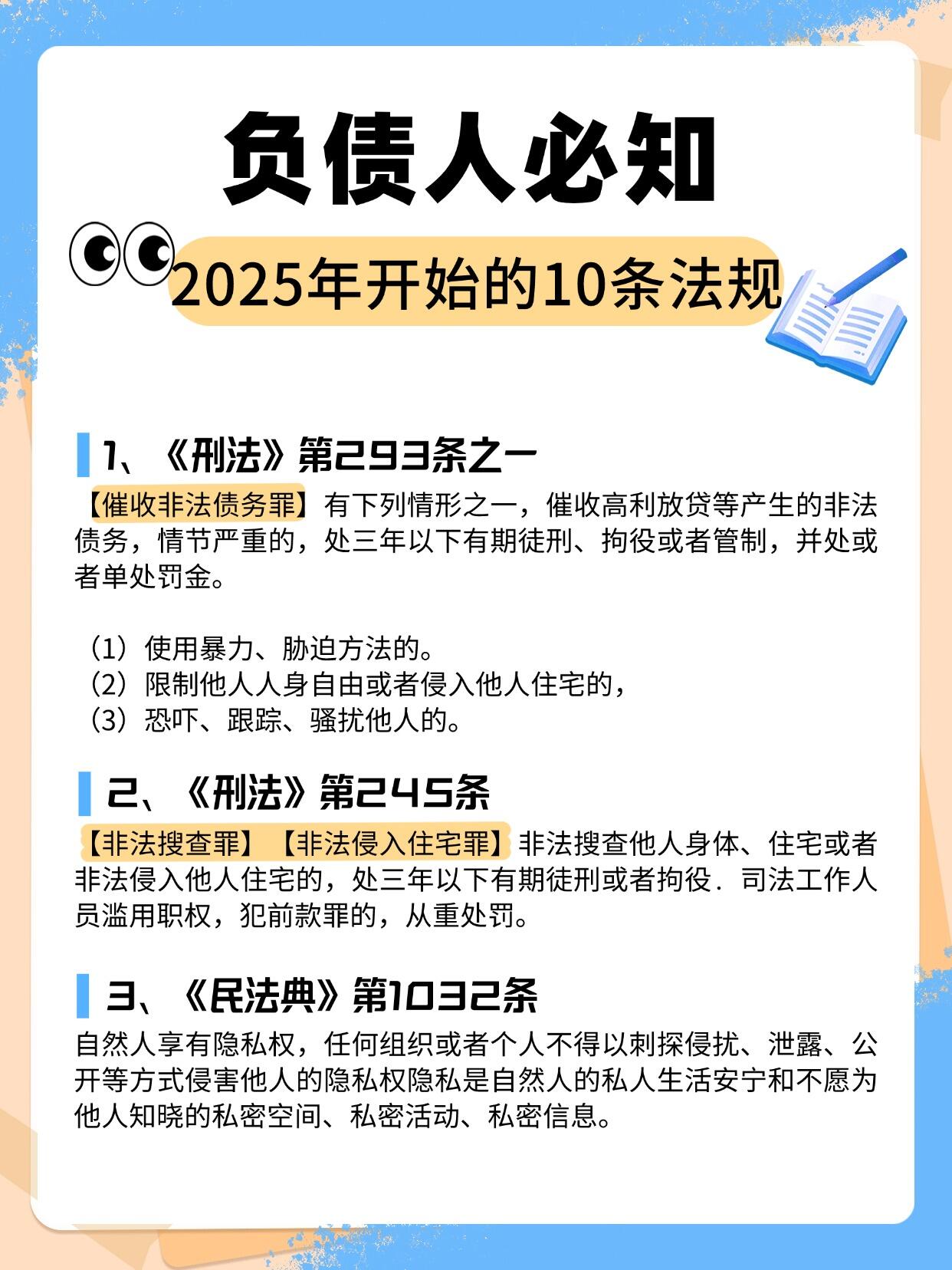 负债人必知

2025年开始的10条法规

1、《刑法》第293条之一

【催收非法债务罪】有下列情形之一，催收高利放贷等产生的非法债务，情节严重的，处三年以下有期徒刑、拘役或者管制，并处或者单处罚金。

（1）使用暴力、胁迫方法的。
（2）限制他人人身自由或者侵入他人住宅的，
（3）恐吓、跟踪、骚扰他人的。

2、《刑法》第245条

【非法搜查罪】【非法侵入住宅罪】非法搜查他人身体、住宅或者非法侵入他人住宅的，处三年以下有期徒刑或者拘役．司法工作人员滥用职权，犯前款罪的，从重处罚。

3、《民法典》第1032条

自然人享有隐私权，任何组织或者个人不得以刺探侵扰、泄露、公开等方式侵害他人的隐私权隐私是自然人的私人生活安宁和不愿为他人知晓的私密空间、私密活动、私密信息。